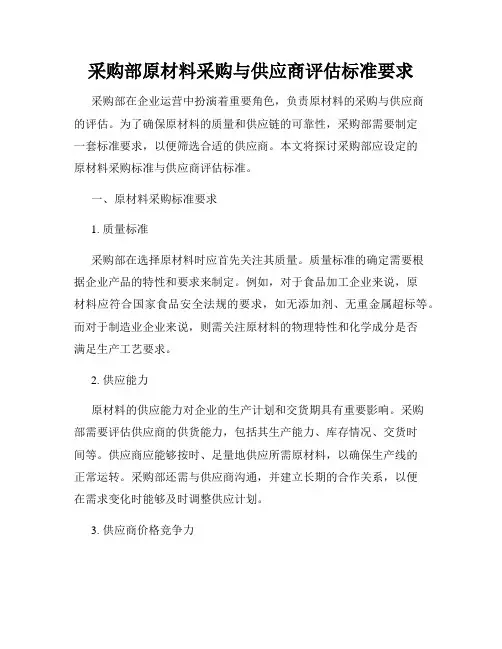 采购部原材料采购与供应商评估标准要求

采购部在企业运营中扮演着重要角色，负责原材料的采购与供应商的评估。为了确保原材料的质量和供应链的可靠性，采购部需要制定一套标准要求，以便筛选合适的供应商。本文将探讨采购部应设定的原材料采购标准与供应商评估标准。

一、原材料采购标准要求

1. 质量标准

采购部在选择原材料时应首先关注其质量。质量标准的确定需要根据企业产品的特性和要求来制定。例如，对于食品加工企业来说，原材料应符合国家食品安全法规的要求，如无添加剂、无重金属超标等。而对于制造业企业来说，则需关注原材料的物理特性和化学成分是否满足生产工艺要求。

2. 供应能力

原材料的供应能力对企业的生产计划和交货期具有重要影响。采购部需要评估供应商的供货能力，包括其生产能力、库存情况、交货时间等。供应商应能够按时、足量地供应所需原材料，以确保生产线的正常运转。采购部还需与供应商沟通，并建立长期的合作关系，以便在需求变化时能够及时调整供应计划。

3. 供应商价格竞争力